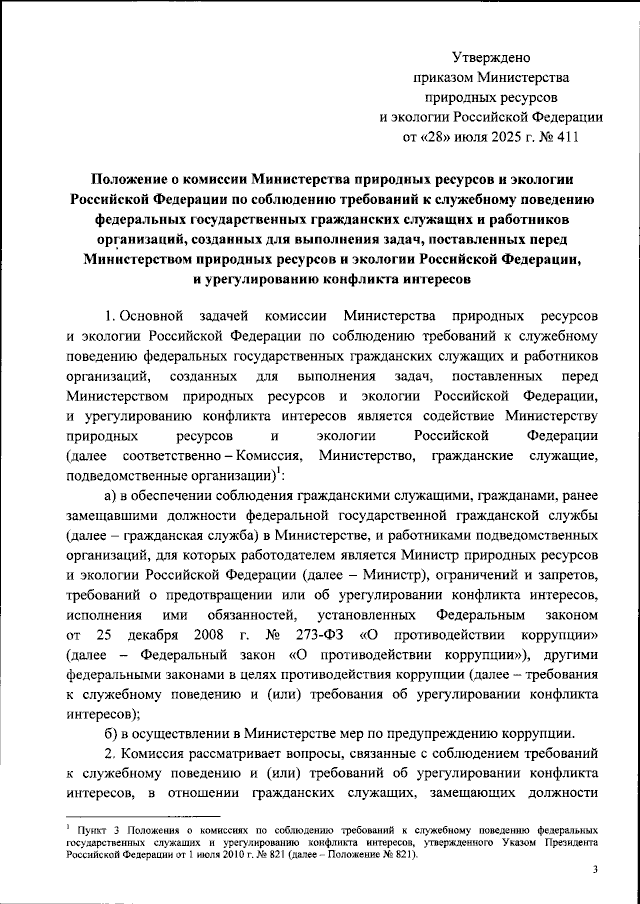 Утверждено
приказом Министерства
природных ресурсов
и экологии Российской Федерации
от «28» июля 2025 г. № 411

Положение о комиссии Министерства природных ресурсов и экологии Российской Федерации по соблюдению требований к служебному поведению федеральных государственных гражданских служащих и работников организаций, созданных для выполнения задач, поставленных перед Министерством природных ресурсов и экологии Российской Федерации, и урегулированию конфликта интересов

1. Основной задачей комиссии Министерства природных ресурсов и экологии Российской Федерации по соблюдению требований к служебному поведению федеральных государственных гражданских служащих и работников организаций, созданных для выполнения задач, поставленных перед Министерством природных ресурсов и экологии Российской Федерации, и урегулированию конфликта интересов является содействие Министерству природных ресурсов и экологии Российской Федерации (далее соответственно – Комиссия, Министерство, гражданские служащие, подведомственные организации)$^1$:

а) в обеспечении соблюдения гражданскими служащими, гражданами, ранее замещавшими должности федеральной государственной гражданской службы (далее – гражданская служба) в Министерстве, и работниками подведомственных организаций, для которых работодателем является Министр природных ресурсов и экологии Российской Федерации (далее – Министр), ограничений и запретов, требований о предотвращении или об урегулировании конфликта интересов, исполнения ими обязанностей, установленных Федеральным законом от 25 декабря 2008 г. № 273-ФЗ «О противодействии коррупции» (далее – Федеральный закон «О противодействии коррупции»), другими федеральными законами в целях противодействия коррупции (далее – требования к служебному поведению и (или) требования об урегулировании конфликта интересов);

б) в осуществлении в Министерстве мер по предупреждению коррупции.

2. Комиссия рассматривает вопросы, связанные с соблюдением требований к служебному поведению и (или) требований об урегулировании конфликта интересов, в отношении гражданских служащих, замещающих должности

$^1$ Пункт 3 Положения о комиссиях по соблюдению требований к служебному поведению федеральных государственных служащих и урегулированию конфликта интересов, утвержденного Указом Президента Российской Федерации от 1 июля 2010 г. № 821 (далее – Положение № 821).

3